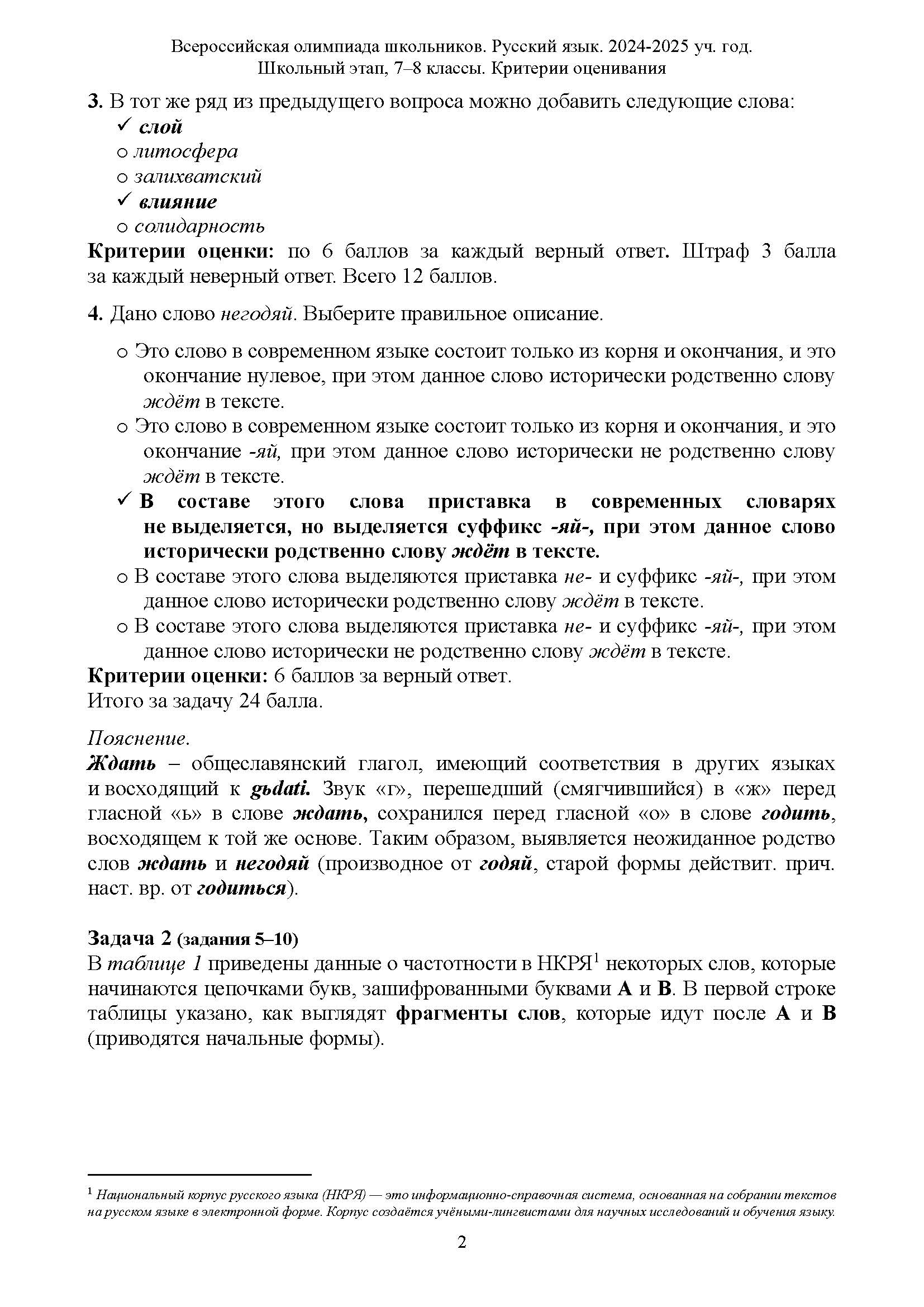 Всероссийская олимпиада школьников. Русский язык. 2024-2025 уч. год. Школьный этап, 7–8 классы. Критерии оценивания

3. В тот же ряд из предыдущего вопроса можно добавить следующие слова:
✓ слой
○ литосфера
○ залихватский
✓ влияние
○ солидарность
Критерии оценки: по 6 баллов за каждый верный ответ. Штраф 3 балла за каждый неверный ответ. Всего 12 баллов.

4. Дано слово негодяй. Выберите правильное описание.
○ Это слово в современном языке состоит только из корня и окончания, и это окончание нулевое, при этом данное слово исторически родственно слову ждёт в тексте.
○ Это слово в современном языке состоит только из корня и окончания, и это окончание -яй, при этом данное слово исторически не родственно слову ждёт в тексте.
✓ В составе этого слова приставка в современных словарях не выделяется, но выделяется суффикс -яй-, при этом данное слово исторически родственно слову ждёт в тексте.
○ В составе этого слова выделяются приставка не- и суффикс -яй-, при этом данное слово исторически родственно слову ждёт в тексте.
○ В составе этого слова выделяются приставка не- и суффикс -яй-, при этом данное слово исторически не родственно слову ждёт в тексте.
Критерии оценки: 6 баллов за верный ответ.
Итого за задачу 24 балла.

Пояснение.
Ждать – общеславянский глагол, имеющий соответствия в других языках и восходящий к gьdati. Звук «г», перешедший (смягчившийся) в «ж» перед гласной «ь» в слове ждать, сохранился перед гласной «о» в слове годить, восходящем к той же основе. Таким образом, выявляется неожиданное родство слов ждать и негодяй (производное от годяй, старой формы действит. прич. наст. вр. от годиться).

Задача 2 (задания 5–10)
В таблице 1 приведены данные о частотности в НКРЯ$^1$ некоторых слов, которые начинаются цепочками букв, зашифрованными буквами А и В. В первой строке таблицы указано, как выглядят фрагменты слов, которые идут после А и В (приводятся начальные формы).

$^1$ Национальный корпус русского языка (НКРЯ) — это информационно-справочная система, основанная на собрании текстов на русском языке в электронной форме. Корпус создаётся учёными-лингвистами для научных исследований и обучения языку.

2